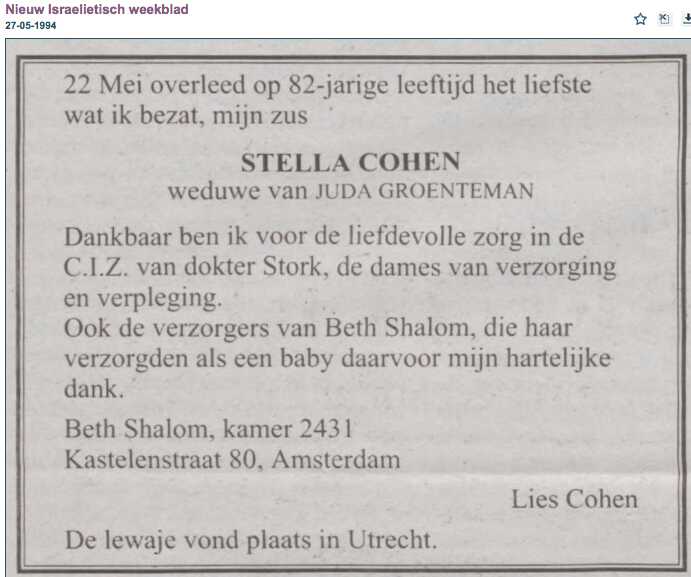 Nieuw Israelietisch weekblad
27-05-1994

22 Mei overleed op 82-jarige leeftijd het liefste wat ik bezat, mijn zus

STELLA COHEN
weduwe van JUDA GROENTEMAN

Dankbaar ben ik voor de liefdevolle zorg in de C.I.Z. van dokter Stork, de dames van verzorging en verpleging.
Ook de verzorgers van Beth Shalom, die haar verzorgden als een baby daarvoor mijn hartelijke dank.

Beth Shalom, kamer 2431
Kastelenstraat 80, Amsterdam

Lies Cohen

De lewaje vond plaats in Utrecht.